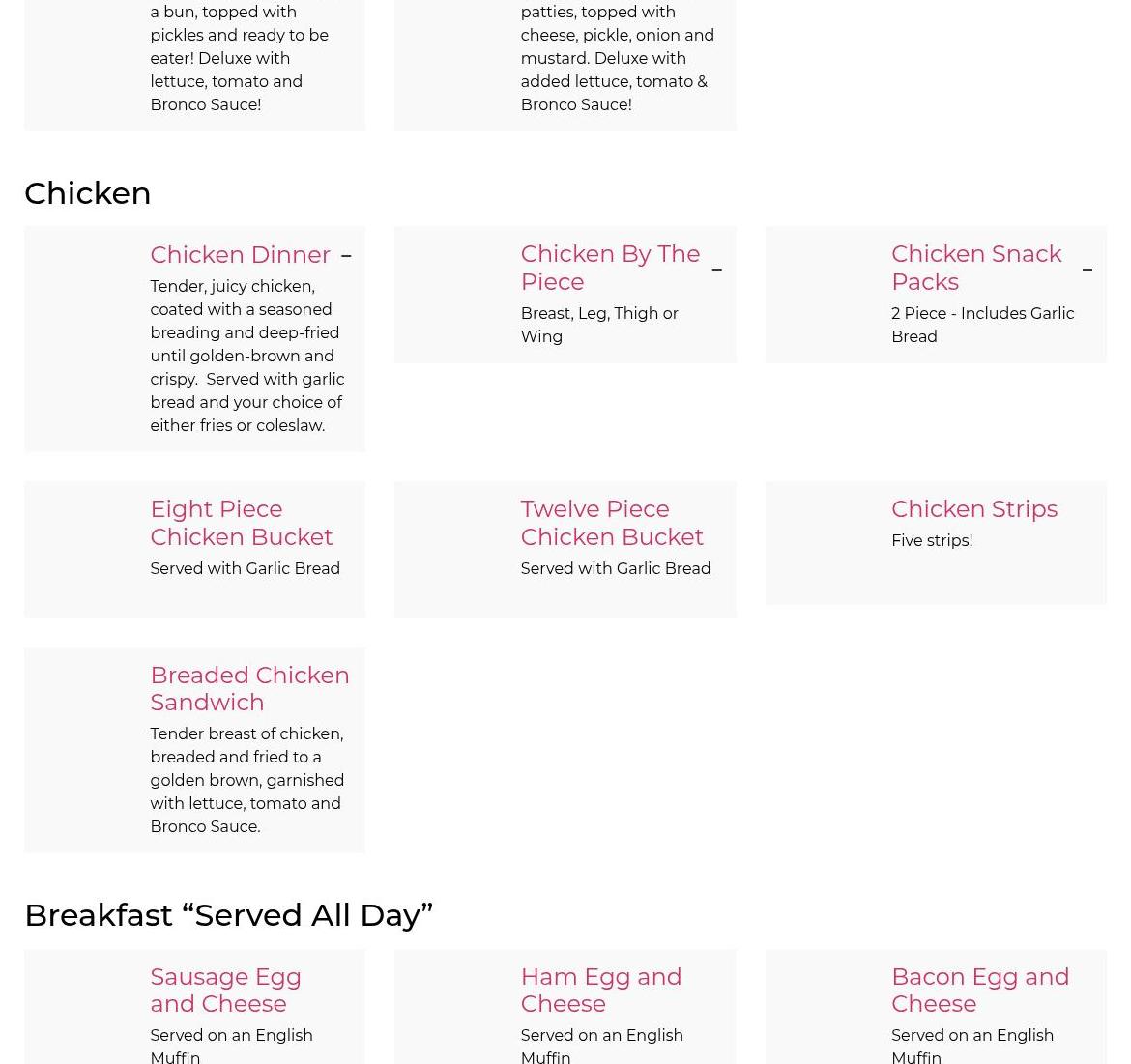 a bun, topped with pickles and ready to be eater! Deluxe with lettuce, tomato and Bronco Sauce!

patties, topped with cheese, pickle, onion and mustard. Deluxe with added lettuce, tomato & Bronco Sauce!

Chicken

Chicken Dinner –

Tender, juicy chicken, coated with a seasoned breading and deep-fried until golden-brown and crispy. Served with garlic bread and your choice of either fries or coleslaw.

Chicken By The Piece –

Breast, Leg, Thigh or Wing

Chicken Snack Packs –

2 Piece - Includes Garlic Bread

Eight Piece Chicken Bucket

Served with Garlic Bread

Twelve Piece Chicken Bucket

Served with Garlic Bread

Chicken Strips

Five strips!

Breaded Chicken Sandwich

Tender breast of chicken, breaded and fried to a golden brown, garnished with lettuce, tomato and Bronco Sauce.

Breakfast “Served All Day”

Sausage Egg and Cheese

Served on an English Muffin

Ham Egg and Cheese

Served on an English Muffin

Bacon Egg and Cheese

Served on an English Muffin